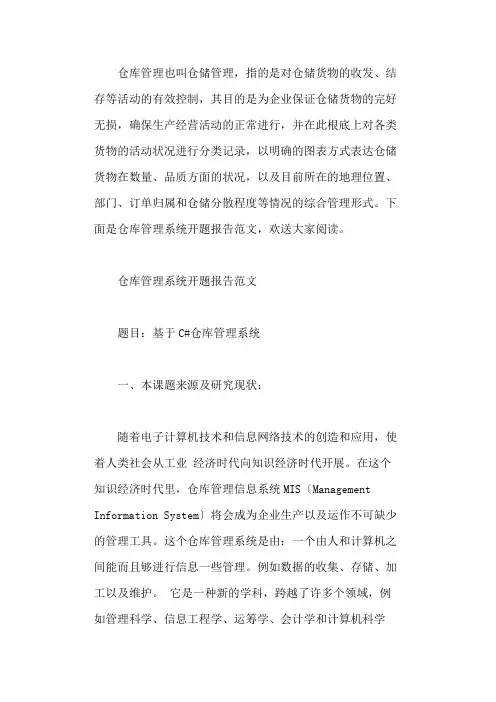 仓库管理也叫仓储管理，指的是对仓储货物的收发、结存等活动的有效控制，其目的是为企业保证仓储货物的完好无损，确保生产经营活动的正常进行，并在此根底上对各类货物的活动状况进行分类记录，以明确的图表方式表达仓储货物在数量、品质方面的状况，以及目前所在的地理位置、部门、订单归属和仓储分散程度等情况的综合管理形式。下面是仓库管理系统开题报告范文，欢送大家阅读。

仓库管理系统开题报告范文

题目：基于 C#仓库管理系统

一、本课题来源及研究现状：

随着电子计算机技术和信息网络技术的创造和应用，使着人类社会从工业 经济时代向知识经济时代开展。在这个知识经济时代里，仓库管理信息系统 MIS〔Management Information System〕将会成为企业生产以及运作不可缺少的管理工具。这个仓库管理系统是由：一个由人和计算机之间能而且够进行信息一些管理。例如数据的收集、存储、加工以及维护。 它是一种新的学科，跨越了许多个领域，例如管理科学、信息工程学、运筹学、会计学和计算机科学